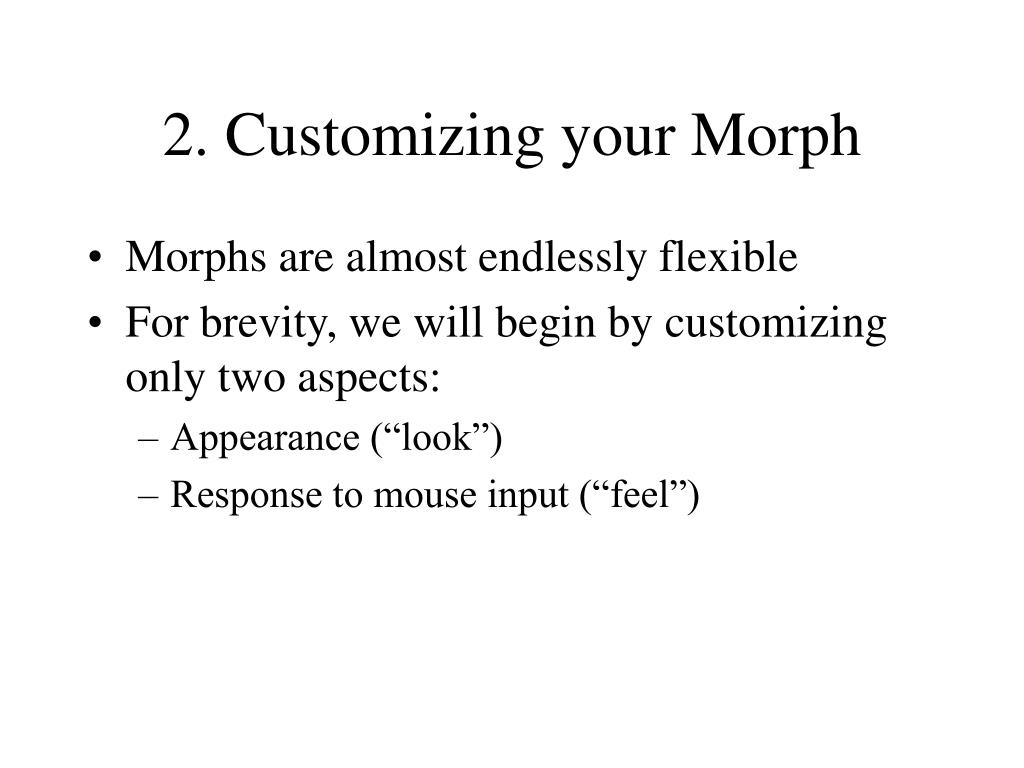 2. Customizing your Morph

• Morphs are almost endlessly flexible
• For brevity, we will begin by customizing only two aspects:
– Appearance (“look”)
– Response to mouse input (“feel”)